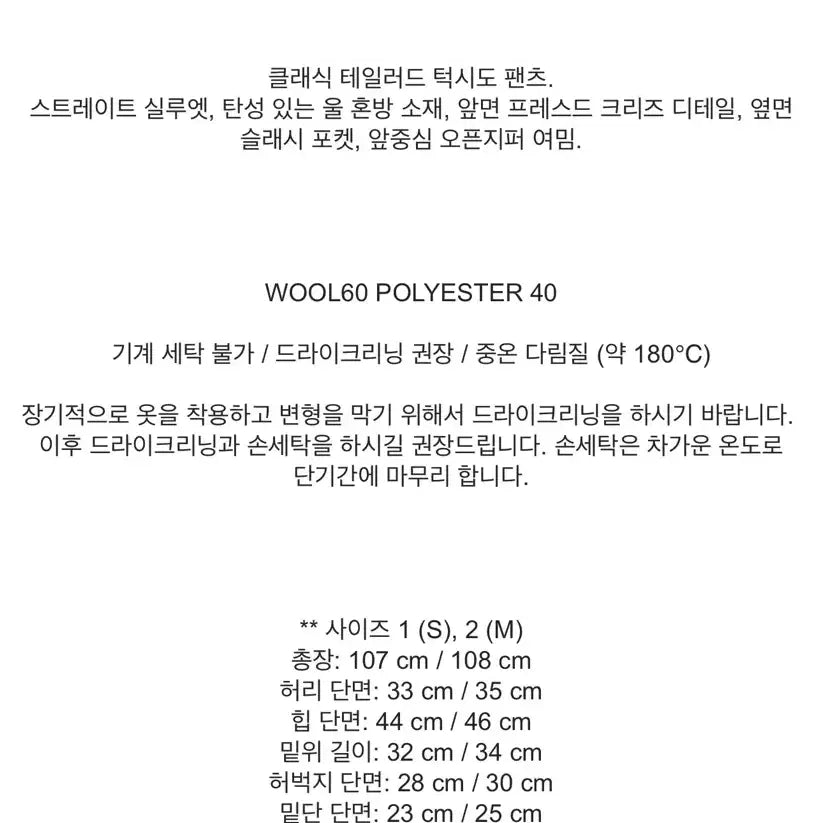 클래식 테일러드 턱시도 팬츠.
스트레이트 실루엣, 탄성 있는 울 혼방 소재, 앞면 프레스드 크리즈 디테일, 옆면 슬래시 포켓, 앞중심 오픈지퍼 여밈.

WOOL60 POLYESTER 40

기계 세탁 불가 / 드라이크리닝 권장 / 중온 다림질 (약 180°C)

장기적으로 옷을 착용하고 변형을 막기 위해서 드라이크리닝을 하시기 바랍니다. 이후 드라이크리닝과 손세탁을 하시길 권장드립니다. 손세탁은 차가운 온도로 단기간에 마무리 합니다.

** 사이즈 1 (S), 2 (M)
총장: 107 cm / 108 cm
허리 단면: 33 cm / 35 cm
힙 단면: 44 cm / 46 cm
밑위 길이: 32 cm / 34 cm
허벅지 단면: 28 cm / 30 cm
밑단 단면: 23 cm / 25 cm